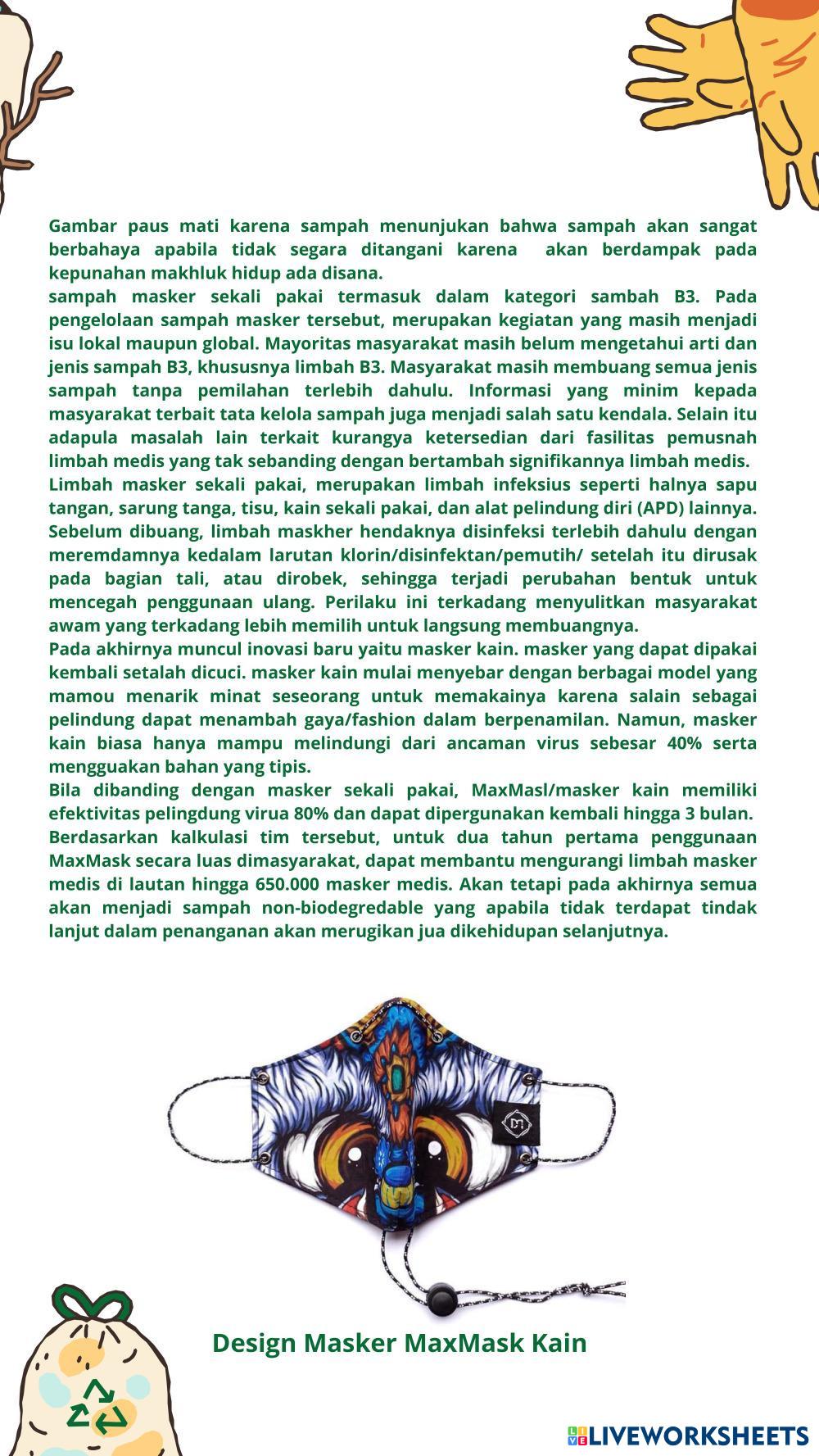 Gambar paus mati karena sampah menunjukan bahwa sampah akan sangat berbahaya apabila tidak segara ditangani karena akan berdampak pada kepunahan makhluk hidup ada disana.
sampah masker sekali pakai termasuk dalam kategori sambah B3. Pada pengelolaan sampah masker tersebut, merupakan kegiatan yang masih menjadi isu lokal maupun global. Mayoritas masyarakat masih belum mengetahui arti dan jenis sampah B3, khususnya limbah B3. Masyarakat masih membuang semua jenis sampah tanpa pemilahan terlebih dahulu. Informasi yang minim kepada masyarakat terbait tata kelola sampah juga menjadi salah satu kendala. Selain itu adapula masalah lain terkait kurangya ketersedian dari fasilitas pemusnah limbah medis yang tak sebanding dengan bertambah signifikannya limbah medis.
Limbah masker sekali pakai, merupakan limbah infeksius seperti halnya sapu tangan, sarung tanga, tisu, kain sekali pakai, dan alat pelindung diri (APD) lainnya. Sebelum dibuang, limbah maskher hendaknya disinfeksi terlebih dahulu dengan meremdamnya kedalam larutan klorin/disinfektan/pemutih/ setelah itu dirusak pada bagian tali, atau dirobek, sehingga terjadi perubahan bentuk untuk mencegah penggunaan ulang. Perilaku ini terkadang menyulitkan masyarakat awam yang terkadang lebih memilih untuk langsung membuangnya.
Pada akhirnya muncul inovasi baru yaitu masker kain. masker yang dapat dipakai kembali setalah dicuci. masker kain mulai menyebar dengan berbagai model yang mamou menarik minat seseorang untuk memakainya karena salain sebagai pelindung dapat menambah gaya/fashion dalam berpenamilan. Namun, masker kain biasa hanya mampu melindungi dari ancaman virus sebesar 40% serta mengguakan bahan yang tipis.
Bila dibanding dengan masker sekali pakai, MaxMasl/masker kain memiliki efektivitas pelingdung virua 80% dan dapat dipergunakan kembali hingga 3 bulan.
Berdasarkan kalkulasi tim tersebut, untuk dua tahun pertama penggunaan MaxMask secara luas dimasyarakat, dapat membantu mengurangi limbah masker medis di lautan hingga 650.000 masker medis. Akan tetapi pada akhirnya semua akan menjadi sampah non-biodegredable yang apabila tidak terdapat tindak lanjut dalam penanganan akan merugikan jua dikehidupan selanjutnya.

Design Masker MaxMask Kain

LIVEWORKSHEETS